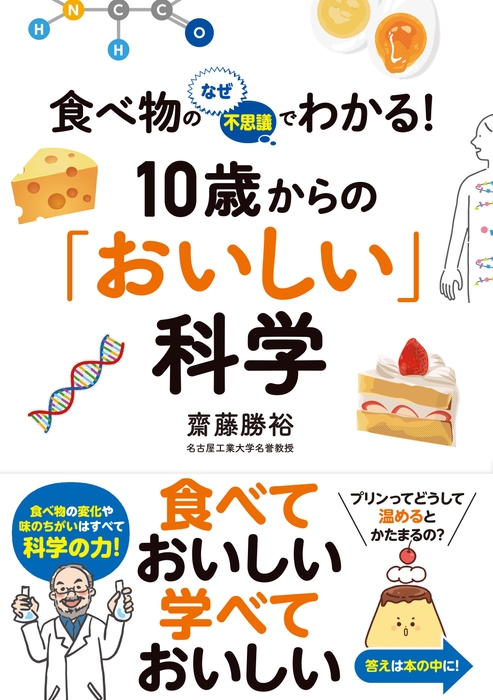 H N C C O
H

食べ物の なぜ 不思議 でわかる!

10歳からの

「おいしい」

科学

齋藤勝裕

名古屋工業大学名誉教授

食べ物の変化や味のちがいはすべて科学の力!

食べて
おいしい
学べて
おいしい

プリンってどうして温めるとかたまるの?

答えは本の中に!